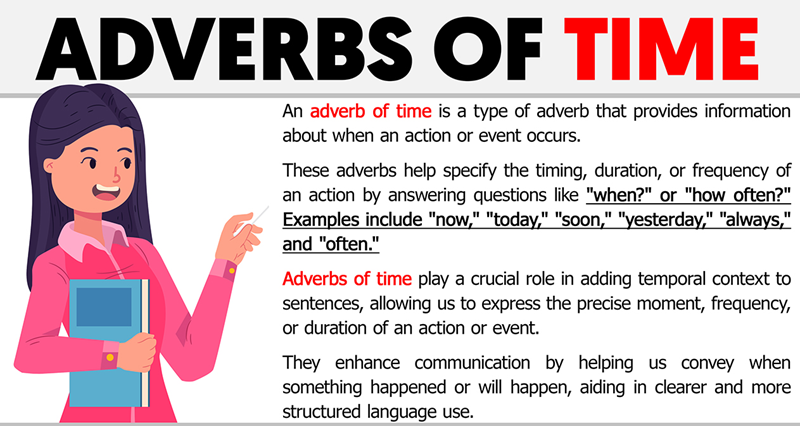 ADVERBS OF TIME

An adverb of time is a type of adverb that provides information about when an action or event occurs.

These adverbs help specify the timing, duration, or frequency of an action by answering questions like "when?" or "how often?" Examples include "now," "today," "soon," "yesterday," "always," and "often."

Adverbs of time play a crucial role in adding temporal context to sentences, allowing us to express the precise moment, frequency, or duration of an action or event.

They enhance communication by helping us convey when something happened or will happen, aiding in clearer and more structured language use.